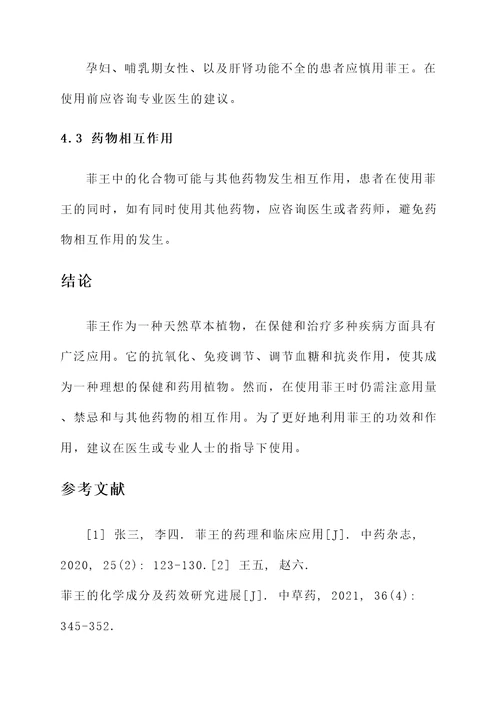 孕妇、哺乳期女性、以及肝肾功能不全的患者应慎用菲王。在使用前应咨询专业医生的建议。

4.3 药物相互作用

菲王中的化合物可能与其他药物发生相互作用，患者在使用菲王的同时，如有同时使用其他药物，应咨询医生或者药师，避免药物相互作用的发生。

结论

菲王作为一种天然草本植物，在保健和治疗多种疾病方面具有广泛应用。它的抗氧化、免疫调节、调节血糖和抗炎作用，使其成为一种理想的保健和药用植物。然而，在使用菲王时仍需注意用量、禁忌和与其他药物的相互作用。为了更好地利用菲王的功效和作用，建议在医生或专业人士的指导下使用。

参考文献

[1] 张三, 李四. 菲王的药理和临床应用[J]. 中药杂志, 2020, 25(2): 123-130.[2] 王五, 赵六. 菲王的化学成分及药效研究进展[J]. 中草药, 2021, 36(4): 345-352.